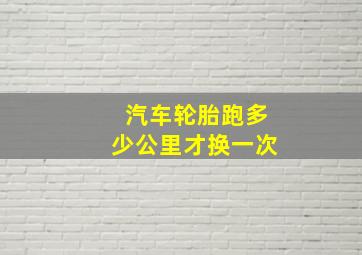 汽车轮胎跑多少公里才换一次